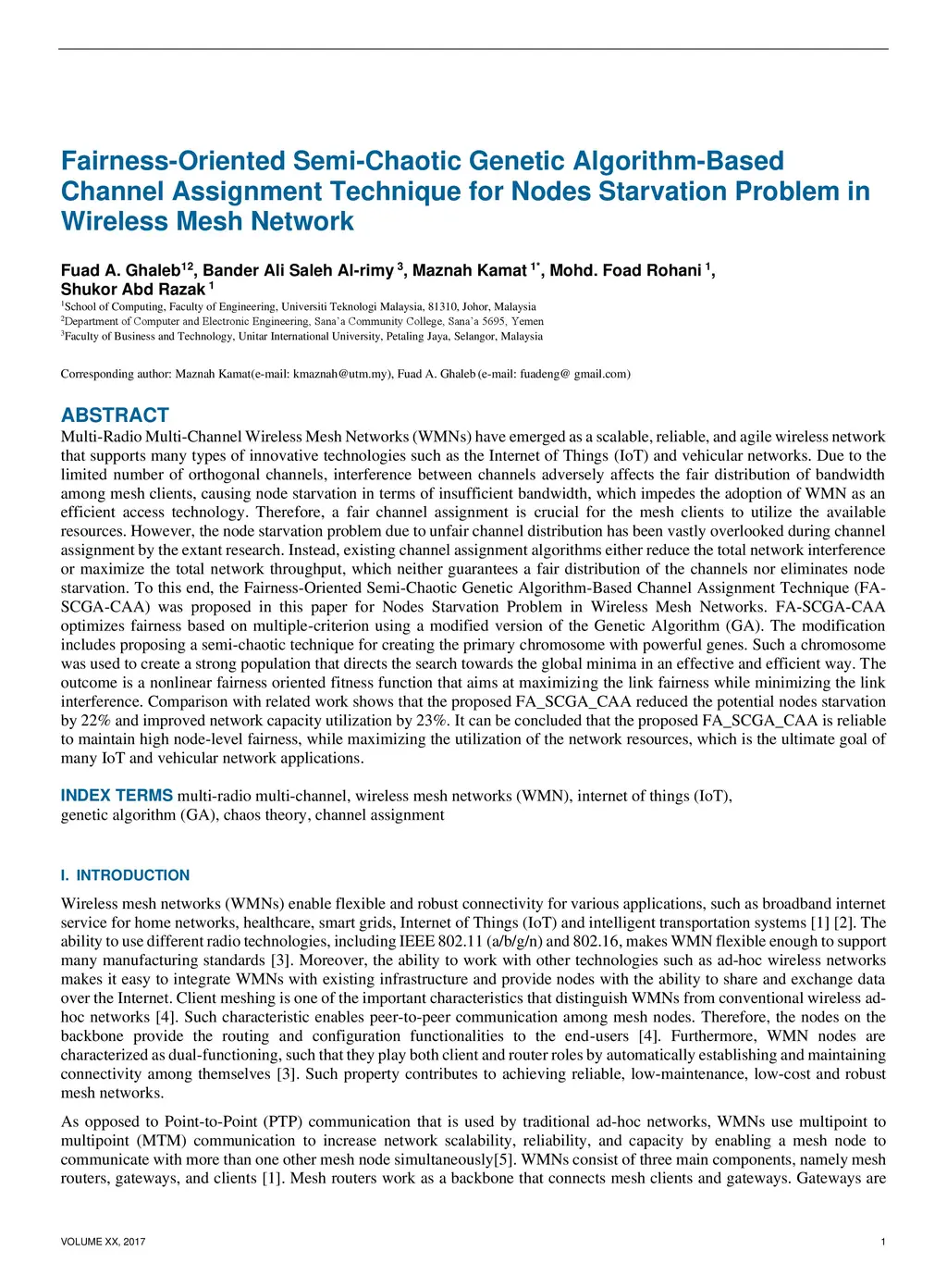 Fairness-Oriented Semi-Chaotic Genetic Algorithm-Based Channel Assignment Technique for Nodes Starvation Problem in Wireless Mesh Network

Fuad A. Ghaleb$^{12}$, Bander Ali Saleh Al-rimy $^{3}$, Maznah Kamat $^{1*}$, Mohd. Foad Rohani $^{1}$, Shukor Abd Razak $^{1}$

$^{1}$School of Computing, Faculty of Engineering, Universiti Teknologi Malaysia, 81310, Johor, Malaysia
$^{2}$Department of Computer and Electronic Engineering, Sana'a Community College, Sana'a 5695, Yemen
$^{3}$Faculty of Business and Technology, Unitar International University, Petaling Jaya, Selangor, Malaysia

Corresponding author: Maznah Kamat(e-mail: kmaznah@utm.my), Fuad A. Ghaleb (e-mail: fuadeng@ gmail.com)

ABSTRACT
Multi-Radio Multi-Channel Wireless Mesh Networks (WMNs) have emerged as a scalable, reliable, and agile wireless network that supports many types of innovative technologies such as the Internet of Things (IoT) and vehicular networks. Due to the limited number of orthogonal channels, interference between channels adversely affects the fair distribution of bandwidth among mesh clients, causing node starvation in terms of insufficient bandwidth, which impedes the adoption of WMN as an efficient access technology. Therefore, a fair channel assignment is crucial for the mesh clients to utilize the available resources. However, the node starvation problem due to unfair channel distribution has been vastly overlooked during channel assignment by the extant research. Instead, existing channel assignment algorithms either reduce the total network interference or maximize the total network throughput, which neither guarantees a fair distribution of the channels nor eliminates node starvation. To this end, the Fairness-Oriented Semi-Chaotic Genetic Algorithm-Based Channel Assignment Technique (FA-SCGA-CAA) was proposed in this paper for Nodes Starvation Problem in Wireless Mesh Networks. FA-SCGA-CAA optimizes fairness based on multiple-criterion using a modified version of the Genetic Algorithm (GA). The modification includes proposing a semi-chaotic technique for creating the primary chromosome with powerful genes. Such a chromosome was used to create a strong population that directs the search towards the global minima in an effective and efficient way. The outcome is a nonlinear fairness oriented fitness function that aims at maximizing the link fairness while minimizing the link interference. Comparison with related work shows that the proposed FA_SCGA_CAA reduced the potential nodes starvation by 22% and improved network capacity utilization by 23%. It can be concluded that the proposed FA_SCGA_CAA is reliable to maintain high node-level fairness, while maximizing the utilization of the network resources, which is the ultimate goal of many IoT and vehicular network applications.

INDEX TERMS multi-radio multi-channel, wireless mesh networks (WMN), internet of things (IoT), genetic algorithm (GA), chaos theory, channel assignment

I. INTRODUCTION
Wireless mesh networks (WMNs) enable flexible and robust connectivity for various applications, such as broadband internet service for home networks, healthcare, smart grids, Internet of Things (IoT) and intelligent transportation systems [1] [2]. The ability to use different radio technologies, including IEEE 802.11 (a/b/g/n) and 802.16, makes WMN flexible enough to support many manufacturing standards [3]. Moreover, the ability to work with other technologies such as ad-hoc wireless networks makes it easy to integrate WMNs with existing infrastructure and provide nodes with the ability to share and exchange data over the Internet. Client meshing is one of the important characteristics that distinguish WMNs from conventional wireless ad-hoc networks [4]. Such characteristic enables peer-to-peer communication among mesh nodes. Therefore, the nodes on the backbone provide the routing and configuration functionalities to the end-users [4]. Furthermore, WMN nodes are characterized as dual-functioning, such that they play both client and router roles by automatically establishing and maintaining connectivity among themselves [3]. Such property contributes to achieving reliable, low-maintenance, low-cost and robust mesh networks.

As opposed to Point-to-Point (PTP) communication that is used by traditional ad-hoc networks, WMNs use multipoint to multipoint (MTM) communication to increase network scalability, reliability, and capacity by enabling a mesh node to communicate with more than one other mesh node simultaneously[5]. WMNs consist of three main components, namely mesh routers, gateways, and clients [1]. Mesh routers work as a backbone that connects mesh clients and gateways. Gateways are

VOLUME XX, 2017 1